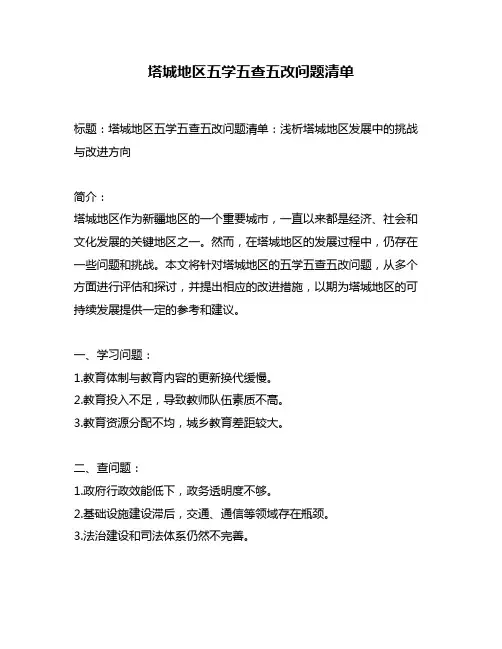 塔城地区五学五查五改问题清单

标题：塔城地区五学五查五改问题清单：浅析塔城地区发展中的挑战与改进方向

简介：
塔城地区作为新疆地区的一个重要城市，一直以来都是经济、社会和文化发展的关键地区之一。然而，在塔城地区的发展过程中，仍存在一些问题和挑战。本文将针对塔城地区的五学五查五改问题，从多个方面进行评估和探讨，并提出相应的改进措施，以期为塔城地区的可持续发展提供一定的参考和建议。

一、学习问题：
1.教育体制与教育内容的更新换代缓慢。
2.教育投入不足，导致教师队伍素质不高。
3.教育资源分配不均，城乡教育差距较大。

二、查问题：
1.政府行政效能低下，政务透明度不够。
2.基础设施建设滞后，交通、通信等领域存在瓶颈。
3.法治建设和司法体系仍然不完善。